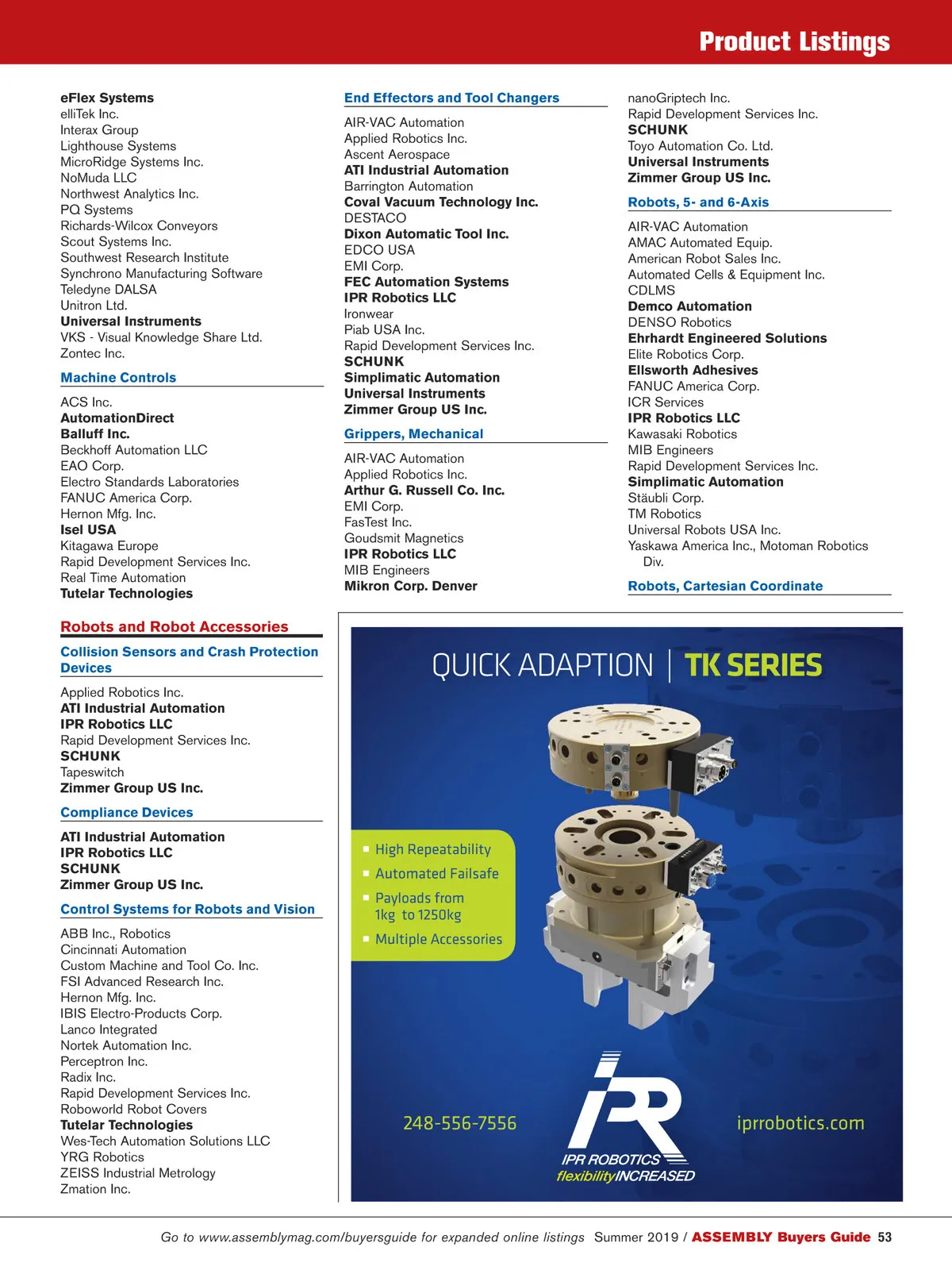 Product Listings

eFlex Systems
elliTek Inc.
Interax Group
Lighthouse Systems
MicroRidge Systems Inc.
NoMuda LLC
Northwest Analytics Inc.
PQ Systems
Richards-Wilcox Conveyors
Scout Systems Inc.
Southwest Research Institute
Synchrono Manufacturing Software
Teledyne DALSA
Unitron Ltd.
Universal Instruments
VKS - Visual Knowledge Share Ltd.
Zontec Inc.

Machine Controls

ACS Inc.
AutomationDirect
Balluff Inc.
Beckhoff Automation LLC
EAO Corp.
Electro Standards Laboratories
FANUC America Corp.
Hernon Mfg. Inc.
Isel USA
Kitagawa Europe
Rapid Development Services Inc.
Real Time Automation
Tutelar Technologies

Robots and Robot Accessories

Collision Sensors and Crash Protection Devices

Applied Robotics Inc.
ATI Industrial Automation
IPR Robotics LLC
Rapid Development Services Inc.
SCHUNK
Tapeswitch
Zimmer Group US Inc.

Compliance Devices

ATI Industrial Automation
IPR Robotics LLC
SCHUNK
Zimmer Group US Inc.

Control Systems for Robots and Vision

ABB Inc., Robotics
Cincinnati Automation
Custom Machine and Tool Co. Inc.
FSI Advanced Research Inc.
Hernon Mfg. Inc.
IBIS Electro-Products Corp.
Lanco Integrated
Nortek Automation Inc.
Perceptron Inc.
Radix Inc.
Rapid Development Services Inc.
Roboworld Robot Covers
Tutelar Technologies
Wes-Tech Automation Solutions LLC
YRG Robotics
ZEISS Industrial Metrology
Zmation Inc.

End Effectors and Tool Changers

AIR-VAC Automation
Applied Robotics Inc.
Ascent Aerospace
ATI Industrial Automation
Barrington Automation
Coval Vacuum Technology Inc.
DESTACO
Dixon Automatic Tool Inc.
EDCO USA
EMI Corp.
FEC Automation Systems
IPR Robotics LLC
Ironwear
Piab USA Inc.
Rapid Development Services Inc.
SCHUNK
Simplimatic Automation
Universal Instruments
Zimmer Group US Inc.

Grippers, Mechanical

AIR-VAC Automation
Applied Robotics Inc.
Arthur G. Russell Co. Inc.
EMI Corp.
FasTest Inc.
Goudsmit Magnetics
IPR Robotics LLC
MIB Engineers
Mikron Corp. Denver

nanoGriptech Inc.
Rapid Development Services Inc.
SCHUNK
Toyo Automation Co. Ltd.
Universal Instruments
Zimmer Group US Inc.

Robots, 5- and 6-Axis

AIR-VAC Automation
AMAC Automated Equip.
American Robot Sales Inc.
Automated Cells & Equipment Inc.
CDLMS
Demco Automation
DENSO Robotics
Ehrhardt Engineered Solutions
Elite Robotics Corp.
Ellsworth Adhesives
FANUC America Corp.
ICR Services
IPR Robotics LLC
Kawasaki Robotics
MIB Engineers
Rapid Development Services Inc.
Simplimatic Automation
Stäubli Corp.
TM Robotics
Universal Robots USA Inc.
Yaskawa America Inc., Motoman Robotics Div.

Robots, Cartesian Coordinate

QUICK ADAPTION | TK SERIES

High Repeatability
Automated Failsafe
Payloads from 1kg to 1250kg
Multiple Accessories

248-556-7556
IPR
IPR ROBOTICS
flexibilityINCREASED
iprrobotics.com

Go to www.assemblymag.com/buyersguide for expanded online listings Summer 2019 / ASSEMBLY Buyers Guide 53